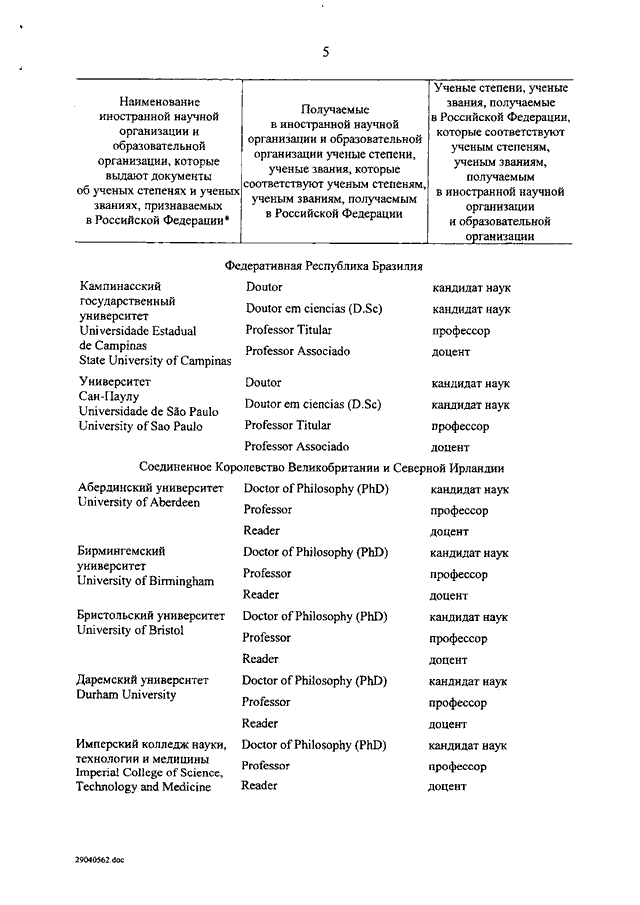 5

| Наименование иностранной научной организации и образовательной организации, которые выдают документы об ученых степенях и ученых званиях, признаваемых в Российской Федерации* | Получаемые в иностранной научной организации и образовательной организации ученые степени, ученые звания, которые соответствуют ученым степеням, ученым званиям, получаемым в Российской Федерации | Ученые степени, ученые звания, получаемые в Российской Федерации, которые соответствуют ученым степеням, ученым званиям, получаемым в иностранной научной организации и образовательной организации |
|---|---|---|
| Федеративная Республика Бразилия | | |
| Кампинасский государственный университет Universidade Estadual de Campinas State University of Campinas | Doutor | кандидат наук |
| | Doutor em ciencias (D.Sc) | кандидат наук |
| | Professor Titular | профессор |
| | Professor Associado | доцент |
| Университет Сан-Паулу Universidade de São Paulo University of Sao Paulo | Doutor | кандидат наук |
| | Doutor em ciencias (D.Sc) | кандидат наук |
| | Professor Titular | профессор |
| | Professor Associado | доцент |
| Соединенное Королевство Великобритании и Северной Ирландии | | |
| Абердинский университет University of Aberdeen | Doctor of Philosophy (PhD) | кандидат наук |
| | Professor | профессор |
| | Reader | доцент |
| Бирмингемский университет University of Birmingham | Doctor of Philosophy (PhD) | кандидат наук |
| | Professor | профессор |
| | Reader | доцент |
| Бристольский университет University of Bristol | Doctor of Philosophy (PhD) | кандидат наук |
| | Professor | профессор |
| | Reader | доцент |
| Даремский университет Durham University | Doctor of Philosophy (PhD) | кандидат наук |
| | Professor | профессор |
| | Reader | доцент |
| Имперский колледж науки, технологии и медицины Imperial College of Science, Technology and Medicine | Doctor of Philosophy (PhD) | кандидат наук |
| | Professor | профессор |
| | Reader | доцент |

29040562.doc